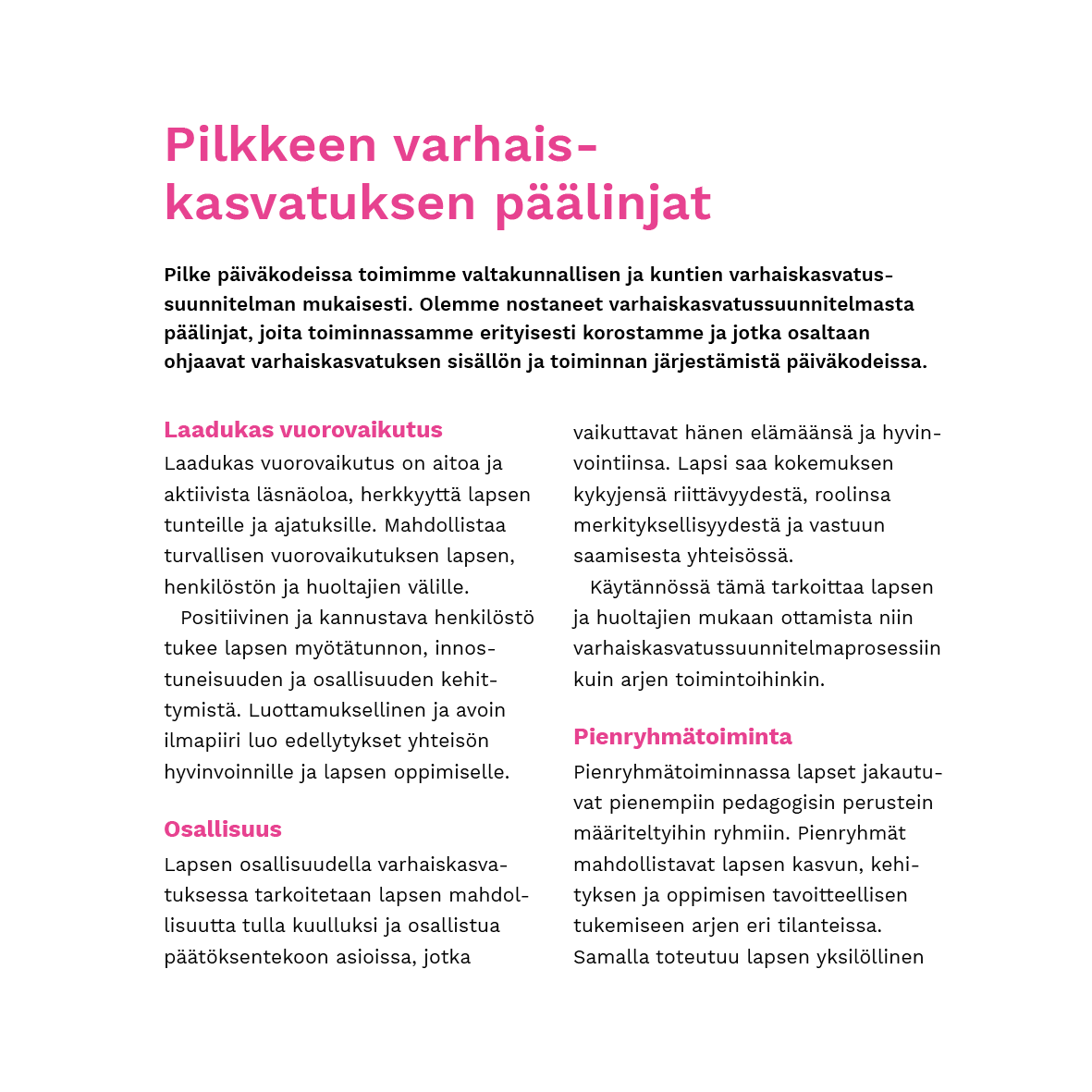 Pilkkeen varhaiskasvatuksen päälinjat

Pilke päiväkodeissa toimimme valtakunnallisen ja kuntien varhaiskasvatussuunnitelman mukaisesti. Olemme nostaneet varhaiskasvatussuunnitelmasta päälinjat, joita toiminnassamme erityisesti korostamme ja jotka osaltaan ohjaavat varhaiskasvatuksen sisällön ja toiminnan järjestämistä päiväkodeissa.

Laadukas vuorovaikutus

Laadukas vuorovaikutus on aitoa ja aktiivista läsnäoloa, herkkyyttä lapsen tunteille ja ajatuksille. Mahdollistaa turvallisen vuorovaikutuksen lapsen, henkilöstön ja huoltajien välille.

Positiivinen ja kannustava henkilöstö tukee lapsen myötätunnon, innostuneisuuden ja osallisuuden kehittymistä. Luottamuksellinen ja avoin ilmapiiri luo edellytykset yhteisön hyvinvoinnille ja lapsen oppimiselle.

Osallisuus

Lapsen osallisuudella varhaiskasvatuksessa tarkoitetaan lapsen mahdollisuutta tulla kuulluksi ja osallistua päätöksentekoon asioissa, jotka vaikuttavat hänen elämäänsä ja hyvinvointiinsa. Lapsi saa kokemuksen kykyjensä riittävyydestä, roolinsa merkityksellisyydestä ja vastuun saamisesta yhteisössä.

Käytännössä tämä tarkoittaa lapsen ja huoltajien mukaan ottamista niin varhaiskasvatussuunnitelmaprosessiin kuin arjen toimintoihinkin.

Pienryhmätoiminta

Pienryhmätoiminnassa lapset jakautuvat pienempiin pedagogisin perustein määriteltyihin ryhmiin. Pienryhmät mahdollistavat lapsen kasvun, kehityksen ja oppimisen tavoitteellisen tukemiseen arjen eri tilanteissa. Samalla toteutuu lapsen yksilöllinen